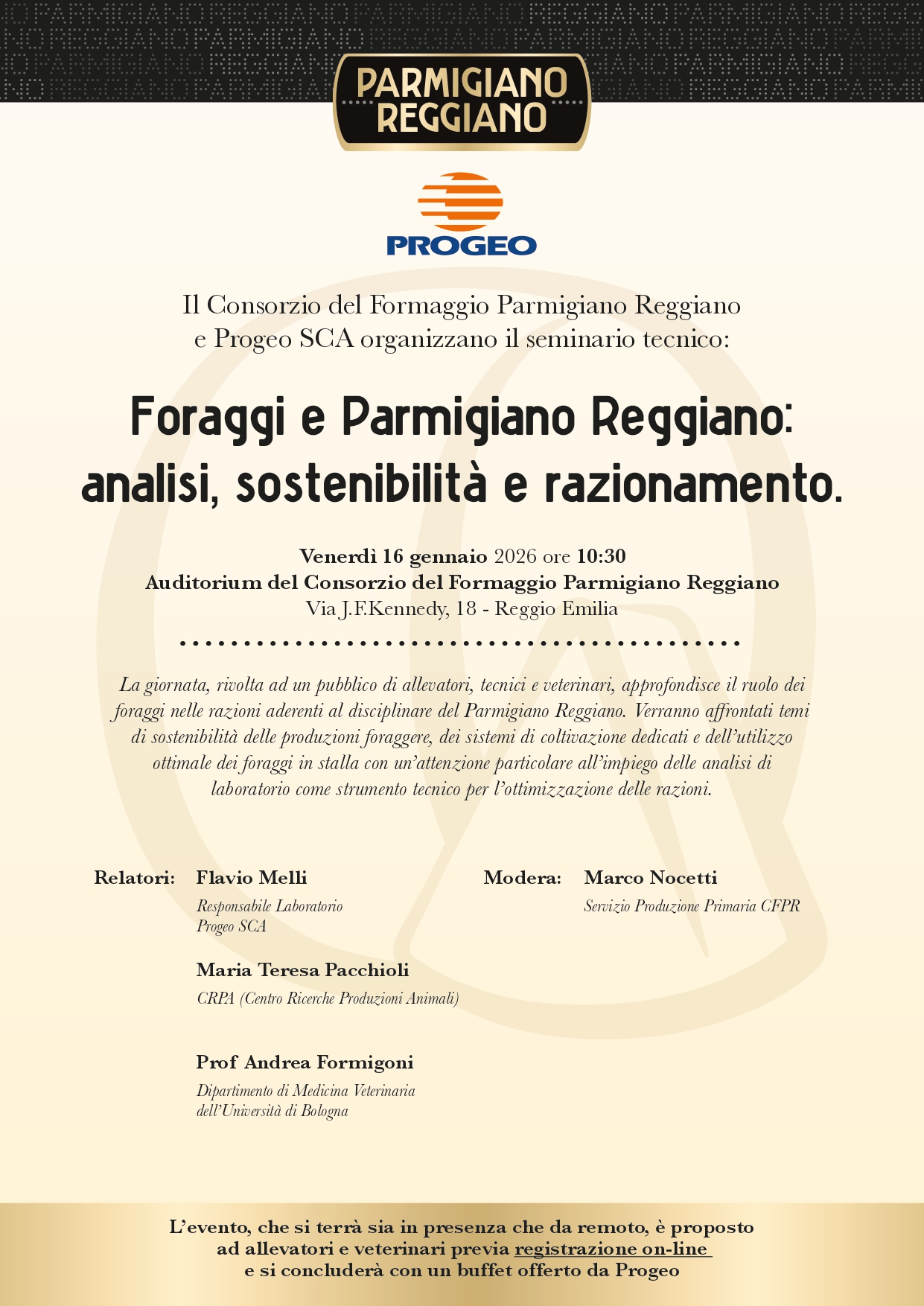 PARMIGIANO REGGIANO

PROGEO

Il Consorzio del Formaggio Parmigiano Reggiano e Progeo SCA organizzano il seminario tecnico:

Foraggi e Parmigiano Reggiano: analisi, sostenibilità e razionamento.

Venerdì 16 gennaio 2026 ore 10:30
Auditorium del Consorzio del Formaggio Parmigiano Reggiano
Via J.F.Kennedy, 18 - Reggio Emilia

La giornata, rivolta ad un pubblico di allevatori, tecnici e veterinari, approfondisce il ruolo dei foraggi nelle razioni aderenti al disciplinare del Parmigiano Reggiano. Verranno affrontati temi di sostenibilità delle produzioni foraggere, dei sistemi di coltivazione dedicati e dell'utilizzo ottimale dei foraggi in stalla con un'attenzione particolare all'impiego delle analisi di laboratorio come strumento tecnico per l'ottimizzazione delle razioni.

Relatori: Flavio Melli
Responsabile Laboratorio
Progeo SCA

Maria Teresa Pacchioli
CRPA (Centro Ricerche Produzioni Animali)

Prof Andrea Formigoni
Dipartimento di Medicina Veterinaria
dell'Università di Bologna

Modera: Marco Nocetti
Servizio Produzione Primaria CFPR

L'evento, che si terrà sia in presenza che da remoto, è proposto ad allevatori e veterinari previa registrazione on-line e si concluderà con un buffet offerto da Progeo